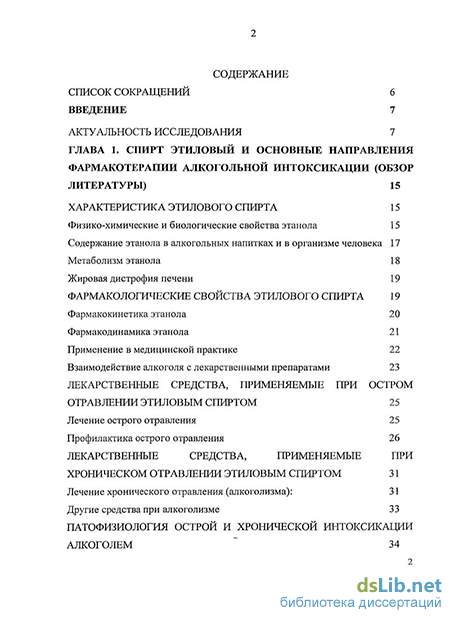 2

СОДЕРЖАНИЕ

СПИСОК СОКРАЩЕНИЙ 6

ВВЕДЕНИЕ 7

АКТУАЛЬНОСТЬ ИССЛЕДОВАНИЯ 7

ГЛАВА 1. СПИРТ ЭТИЛОВЫЙ И ОСНОВНЫЕ НАПРАВЛЕНИЯ ФАРМАКОТЕРАПИИ АЛКОГОЛЬНОЙ ИНТОКСИКАЦИИ (ОБЗОР ЛИТЕРАТУРЫ) 15

ХАРАКТЕРИСТИКА ЭТИЛОВОГО СПИРТА 15

Физико-химические и биологические свойства этанола 15

Содержание этанола в алкогольных напитках и в организме человека 17

Метаболизм этанола 18

Жировая дистрофия печени 19

ФАРМАКОЛОГИЧЕСКИЕ СВОЙСТВА ЭТИЛОВОГО СПИРТА 19

Фармакокинетика этанола 20

Фармакодинамика этанола 21

Применение в медицинской практике 22

Взаимодействие алкоголя с лекарственными препаратами 23

ЛЕКАРСТВЕННЫЕ СРЕДСТВА, ПРИМЕНЯЕМЫЕ ПРИ ОСТРОМ ОТРАВЛЕНИИ ЭТИЛОВЫМ СПИРТОМ 25

Лечение острого отравления 25

Профилактика острого отравления 26

ЛЕКАРСТВЕННЫЕ СРЕДСТВА, ПРИМЕНЯЕМЫЕ ПРИ ХРОНИЧЕСКОМ ОТРАВЛЕНИИ ЭТИЛОВЫМ СПИРТОМ 31

Лечение хронического отравления (алкоголизма): 31

Другие средства при алкоголизме 33

ПАТОФИЗИОЛОГИЯ ОСТРОЙ И ХРОНИЧЕСКОЙ ИНТОКСИКАЦИИ АЛКОГОЛЕМ 34

2

dsLib.net
библиотека диссертаций